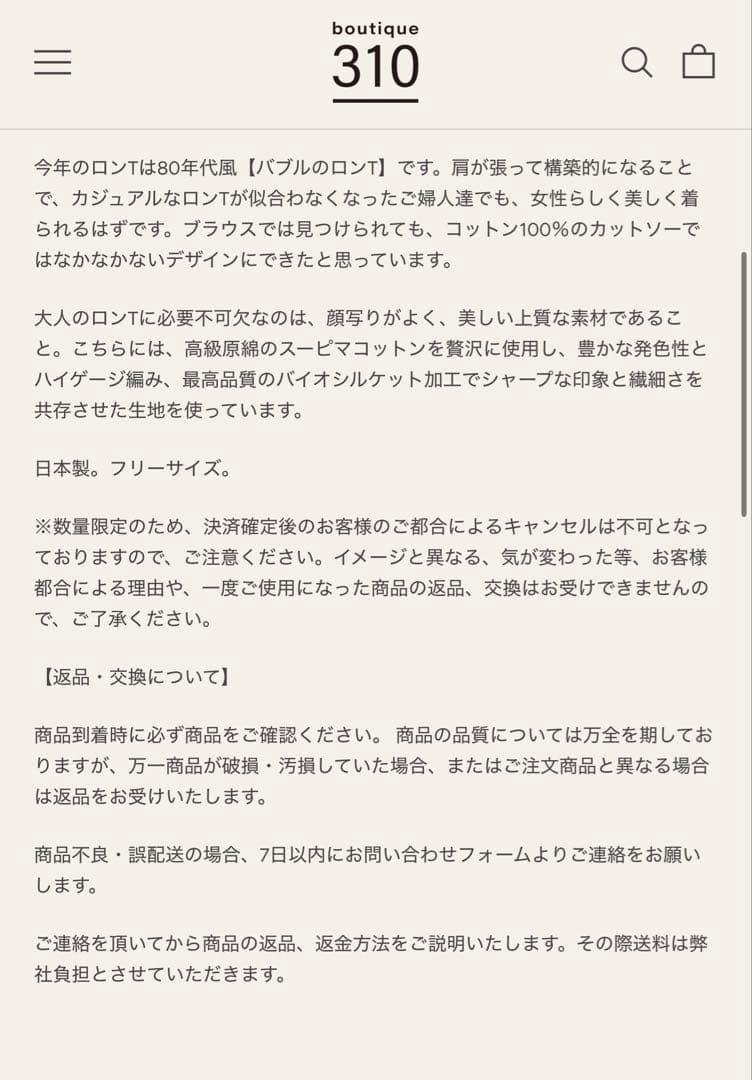 boutique
310

今年のロンTは80年代風【バブルのロンT】です。肩が張って構築的になることで、カジュアルなロンTが似合わなくなったご婦人達でも、女性らしく美しく着られるはずです。ブラウスでは見つけられても、コットン100%のカットソーではなかなかないデザインにできたと思っています。

大人のロンTに必要不可欠なのは、顔写りがよく、美しい上質な素材であること。こちらには、高級原綿のスーピマコットンを贅沢に使用し、豊かな発色性とハイゲージ編み、最高品質のバイオシルケット加工でシャープな印象と繊細さを共存させた生地を使っています。

日本製。フリーサイズ。

※数量限定のため、決済確定後のお客様のご都合によるキャンセルは不可となっておりますので、ご注意ください。イメージと異なる、気が変わった等、お客様都合による理由や、一度ご使用になった商品の返品、交換はお受けできませんので、ご了承ください。

【返品・交換について】

商品到着時に必ず商品をご確認ください。 商品の品質については万全を期しておりますが、万一商品が破損・汚損していた場合、またはご注文商品と異なる場合は返品をお受けいたします。

商品不良・誤配送の場合、7日以内にお問い合わせフォームよりご連絡をお願いします。

ご連絡を頂いてから商品の返品、返金方法をご説明いたします。その際送料は弊社負担とさせていただきます。